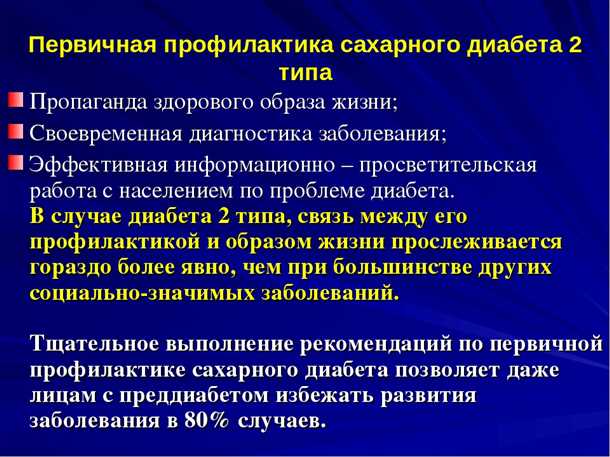 Первичная профилактика сахарного диабета 2 типа

Пропаганда здорового образа жизни;

Своевременная диагностика заболевания;

Эффективная информационно – просветительская работа с населением по проблеме диабета.

В случае диабета 2 типа, связь между его профилактикой и образом жизни прослеживается гораздо более явно, чем при большинстве других социально-значимых заболеваний.

Тщательное выполнение рекомендаций по первичной профилактике сахарного диабета позволяет даже лицам с преддиабетом избежать развития заболевания в 80% случаев.